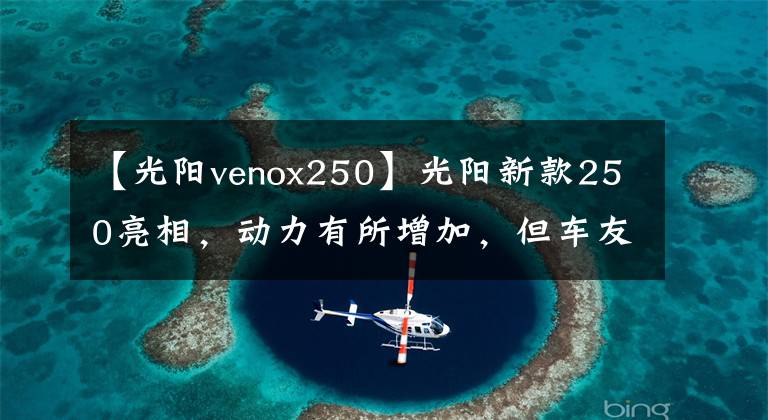 【光阳venox250】光阳新款250亮相，动力有所增加，但车友

bing